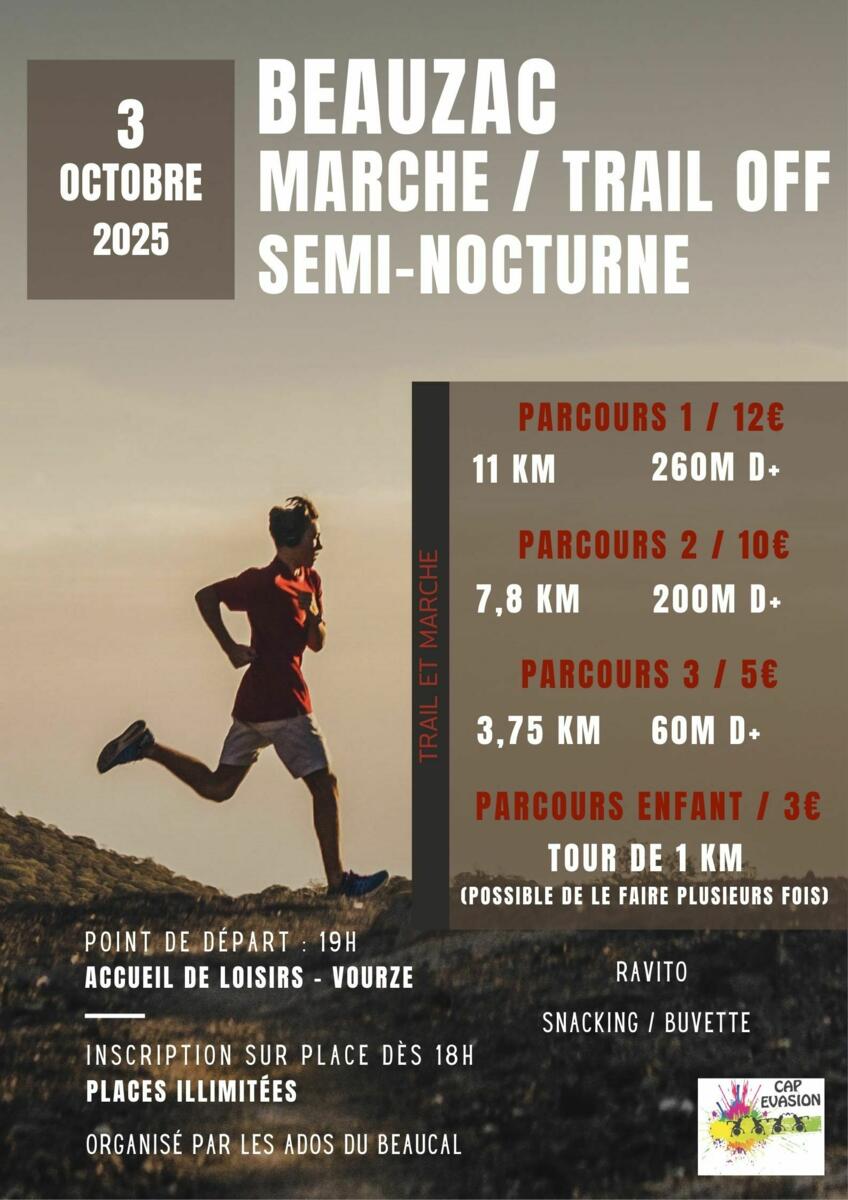 3
OCTOBRE
2025

BEAUZAC
MARCHE / TRAIL OFF
SEMI-NOCTURNE

TRAIL ET MARCHE

PARCOURS 1 / 12€
11 KM 260M D+

PARCOURS 2 / 10€
7,8 KM 200M D+

PARCOURS 3 / 5€
3,75 KM 60M D+

PARCOURS ENFANT / 3€
TOUR DE 1 KM
(POSSIBLE DE LE FAIRE PLUSIEURS FOIS)

POINT DE DÉPART : 19H
ACCUEIL DE LOISIRS - VOURZE

INSCRIPTION SUR PLACE DÈS 18H
PLACES ILLIMITÉES

ORGANISÉ PAR LES ADOS DU BEAUCAL

RAVITO

SNACKING / BUVETTE

CAP EVASION